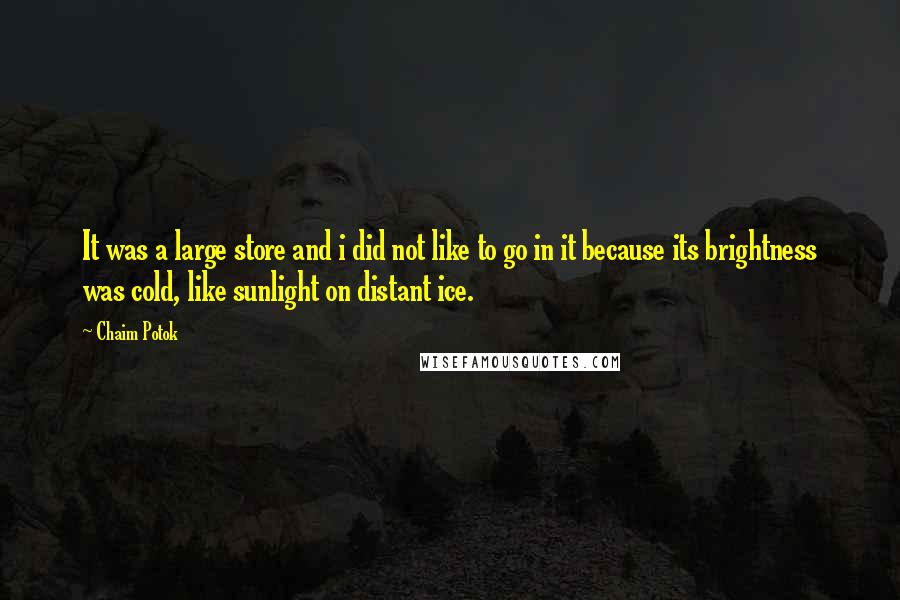 It was a large store and i did not like to go in it because its brightness was cold, like sunlight on distant ice.

~ Chaim Potok

WISEFAMOUSQUOTES.COM